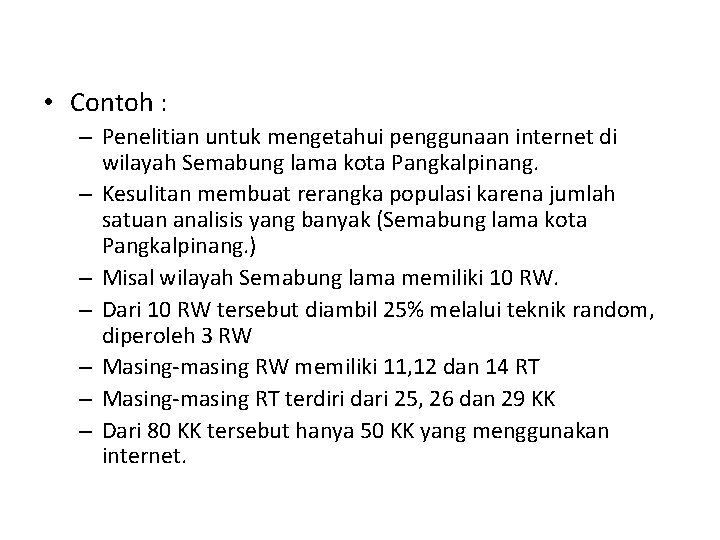 • Contoh :

– Penelitian untuk mengetahui penggunaan internet di wilayah Semabung lama kota Pangkalpinang.

– Kesulitan membuat rerangka populasi karena jumlah satuan analisis yang banyak (Semabung lama kota Pangkalpinang.)

– Misal wilayah Semabung lama memiliki 10 RW.

– Dari 10 RW tersebut diambil 25% melalui teknik random, diperoleh 3 RW

– Masing-masing RW memiliki 11,12 dan 14 RT

– Masing-masing RT terdiri dari 25, 26 dan 29 KK

– Dari 80 KK tersebut hanya 50 KK yang menggunakan internet.